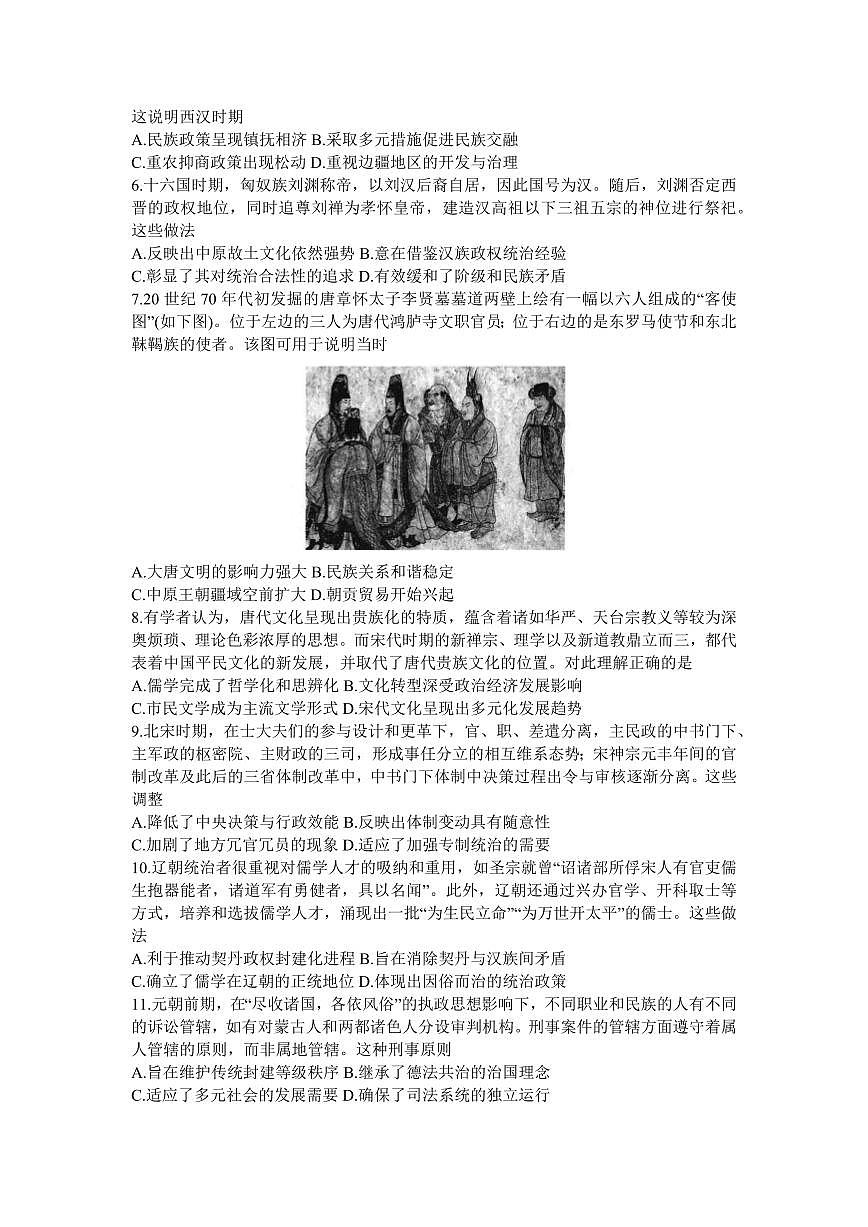 这说明西汉时期
A.民族政策呈现镇抚相济 B.采取多元措施促进民族交融
C.重农抑商政策出现松动 D.重视边疆地区的开发与治理
6.十六国时期，匈奴族刘渊称帝，以刘汉后裔自居，因此国号为汉。随后，刘渊否定西晋的政权地位，同时追尊刘禅为孝怀皇帝，建造汉高祖以下三祖五宗的神位进行祭祀。这些做法
A.反映出中原故土文化依然强势 B.意在借鉴汉族政权统治经验
C.彰显了其对统治合法性的追求 D.有效缓和了阶级和民族矛盾
7.20 世纪 70 年代初发掘的唐章怀太子李贤墓墓道两壁上绘有一幅以六人组成的“客使图”(如下图)。位于左边的三人为唐代鸿胪寺文职官员；位于右边的是东罗马使节和东北靺鞨族的使者。该图可用于说明当时
A.大唐文明的影响力强大 B.民族关系和谐稳定
C.中原王朝疆域空前扩大 D.朝贡贸易开始兴起
8.有学者认为，唐代文化呈现出贵族化的特质，蕴含着诸如华严、天台宗教义等较为深奥烦琐、理论色彩浓厚的思想。而宋代时期的新禅宗、理学以及新道教鼎立而三，都代表着中国平民文化的新发展，并取代了唐代贵族文化的位置。对此理解正确的是
A.儒学完成了哲学化和思辨化 B.文化转型深受政治经济发展影响
C.市民文学成为主流文学形式 D.宋代文化呈现出多元化发展趋势
9.北宋时期，在士大夫们的参与设计和更革下，官、职、差遣分离，主民政的中书门下、主军政的枢密院、主财政的三司，形成事任分立的相互维系态势；宋神宗元丰年间的官制改革及此后的三省体制改革中，中书门下体制中决策过程出令与审核逐渐分离。这些调整
A.降低了中央决策与行政效能 B.反映出体制变动具有随意性
C.加剧了地方冗官冗员的现象 D.适应了加强专制统治的需要
10.辽朝统治者很重视对儒学人才的吸纳和重用，如圣宗就曾“诏诸部所俘宋人有官吏儒生抱器能者，诸道军有勇健者，具以名闻”。此外，辽朝还通过兴办官学、开科取士等方式，培养和选拔儒学人才，涌现出一批“为生民立命”“为万世开太平”的儒士。这些做法
A.利于推动契丹政权封建化进程 B.旨在消除契丹与汉族间矛盾
C.确立了儒学在辽朝的正统地位 D.体现出因俗而治的统治政策
11.元朝前期，在“尽收诸国，各依风俗”的执政思想影响下，不同职业和民族的人有不同的诉讼管辖，如有对蒙古人和两都诸色人分设审判机构。刑事案件的管辖方面遵守着属人管辖的原则，而非属地管辖。这种刑事原则
A.旨在维护传统封建等级秩序 B.继承了德法共治的治国理念
C.适应了多元社会的发展需要 D.确保了司法系统的独立运行